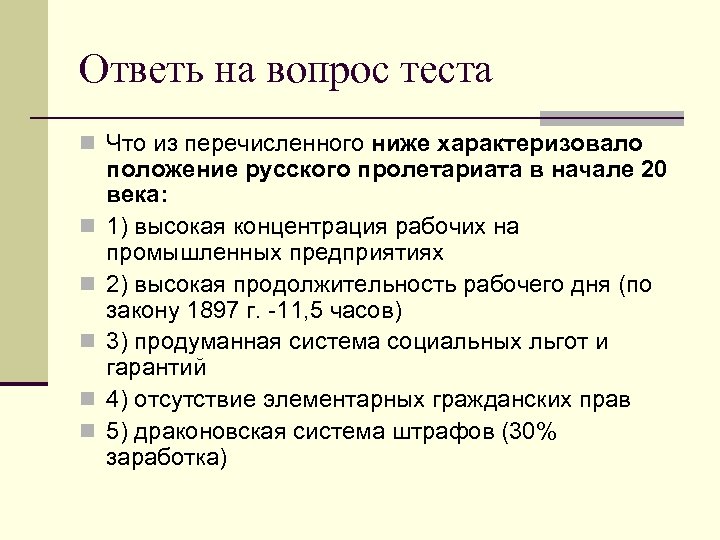 Ответь на вопрос теста

Что из перечисленного ниже характеризовало положение русского пролетариата в начале 20 века:

1) высокая концентрация рабочих на промышленных предприятиях

2) высокая продолжительность рабочего дня (по закону 1897 г. -11,5 часов)

3) продуманная система социальных льгот и гарантий

4) отсутствие элементарных гражданских прав

5) драконовская система штрафов (30% заработка)